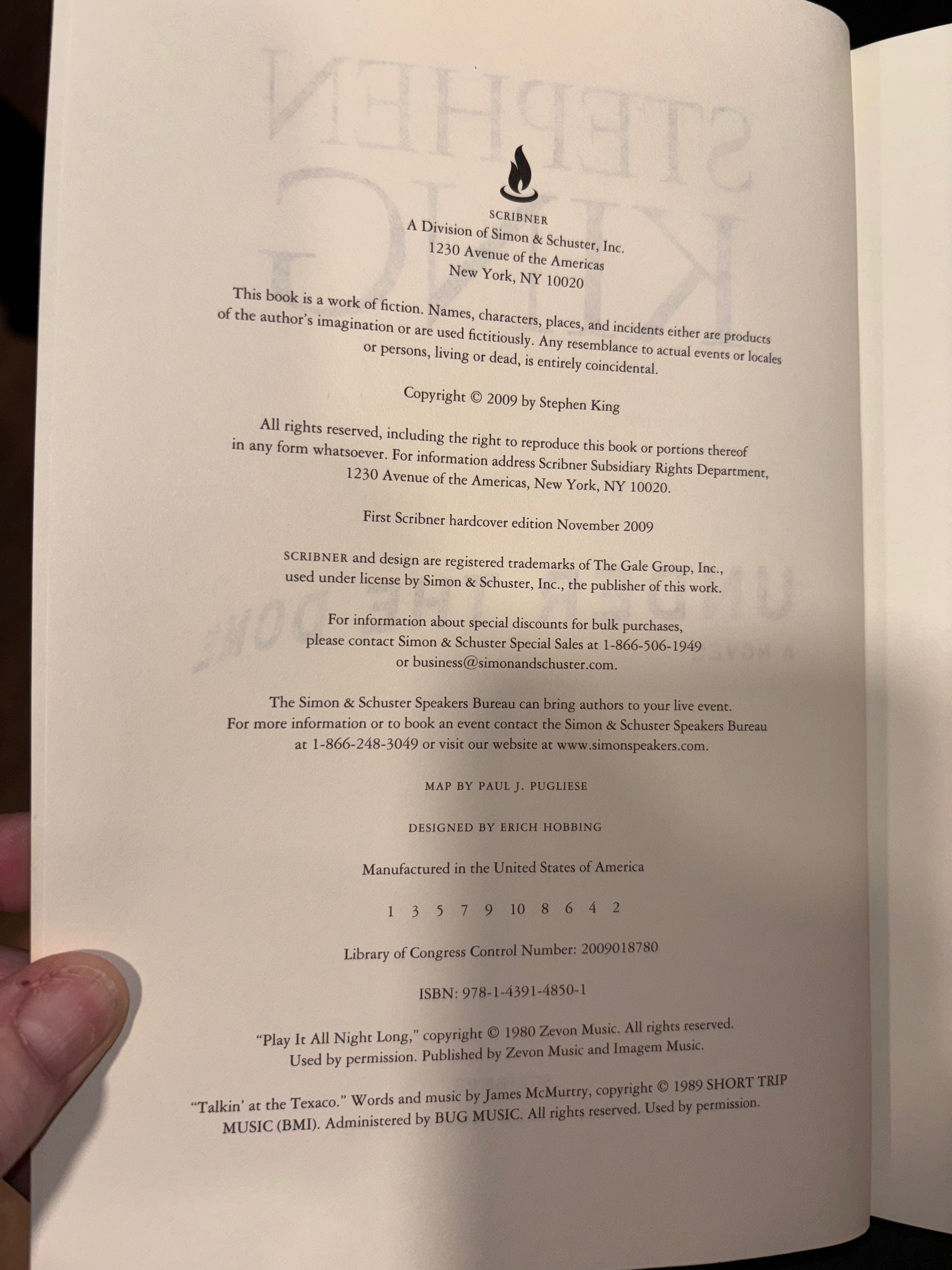 SCRIBNER
A Division of Simon & Schuster, Inc.
1230 Avenue of the Americas
New York, NY 10020

This book is a work of fiction. Names, characters, places, and incidents either are products of the author's imagination or are used fictitiously. Any resemblance to actual events or locales or persons, living or dead, is entirely coincidental.

Copyright © 2009 by Stephen King

All rights reserved, including the right to reproduce this book or portions thereof in any form whatsoever. For information address Scribner Subsidiary Rights Department, 1230 Avenue of the Americas, New York, NY 10020.

First Scribner hardcover edition November 2009

SCRIBNER and design are registered trademarks of The Gale Group, Inc., used under license by Simon & Schuster, Inc., the publisher of this work.

For information about special discounts for bulk purchases, please contact Simon & Schuster Special Sales at 1-866-506-1949 or business@simonandschuster.com.

The Simon & Schuster Speakers Bureau can bring authors to your live event. For more information or to book an event contact the Simon & Schuster Speakers Bureau at 1-866-248-3049 or visit our website at www.simonspeakers.com.

MAP BY PAUL J. PUGLIESE

DESIGNED BY ERICH HOBBING

Manufactured in the United States of America

1 3 5 7 9 10 8 6 4 2

Library of Congress Control Number: 2009018780

ISBN: 978-1-4391-4850-1

"Play It All Night Long," copyright © 1980 Zevon Music. All rights reserved. Used by permission. Published by Zevon Music and Imagem Music.

"Talkin' at the Texaco." Words and music by James McMurtry, copyright © 1989 SHORT TRIP MUSIC (BMI). Administered by BUG MUSIC. All rights reserved. Used by permission.